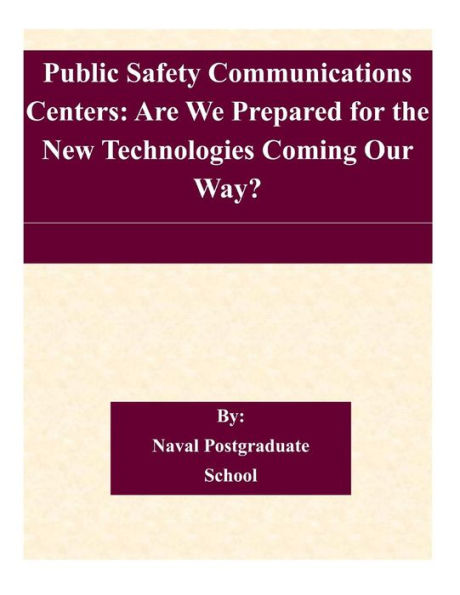 Public Safety Communications Centers: Are We Prepared for the New Technologies Coming Our Way?

By:
Naval Postgraduate School